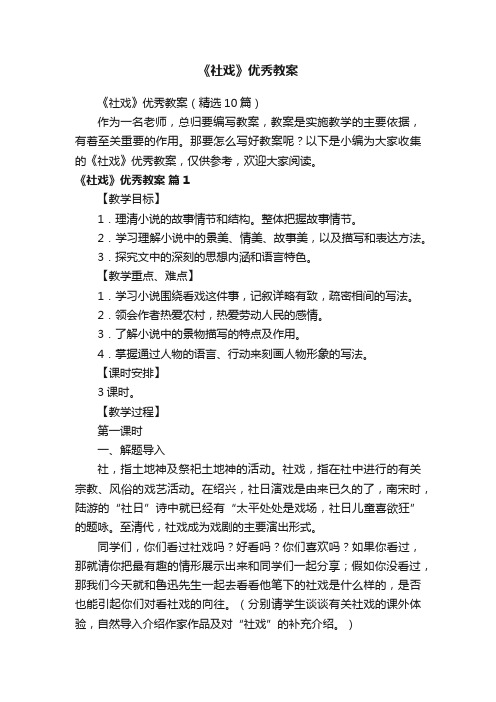 《社戏》优秀教案

《社戏》优秀教案（精选10篇）

作为一名老师，总归要编写教案，教案是实施教学的主要依据，有着至关重要的作用。那要怎么写好教案呢？以下是小编为大家收集的《社戏》优秀教案，仅供参考，欢迎大家阅读。

《社戏》优秀教案 篇1

【教学目标】

1．理清小说的故事情节和结构。整体把握故事情节。

2．学习理解小说中的景美、情美、故事美，以及描写和表达方法。

3．探究文中的深刻的思想内涵和语言特色。

【教学重点、难点】

1．学习小说围绕看戏这件事，记叙详略有致，疏密相间的写法。

2．领会作者热爱农村，热爱劳动人民的感情。

3．了解小说中的景物描写的特点及作用。

4．掌握通过人物的语言、行动来刻画人物形象的写法。

【课时安排】

3课时。

【教学过程】

第一课时

一、解题导入

社，指土地神及祭祀土地神的活动。社戏，指在社中进行的有关宗教、风俗的戏艺活动。在绍兴，社日演戏是由来已久的了，南宋时，陆游的“社日”诗中就已经有“太平处处是戏场，社日儿童喜欲狂”的题咏。至清代，社戏成为戏剧的主要演出形式。

同学们，你们看过社戏吗？好看吗？你们喜欢吗？如果你看过，那就请你把最有趣的情形展示出来和同学们一起分享；假如你没看过，那我们今天就和鲁迅先生一起去看看他笔下的社戏是什么样的，是否也能引起你们对看社戏的向往。（分别请学生谈谈有关社戏的课外体验，自然导入介绍作家作品及对“社戏”的补充介绍。）